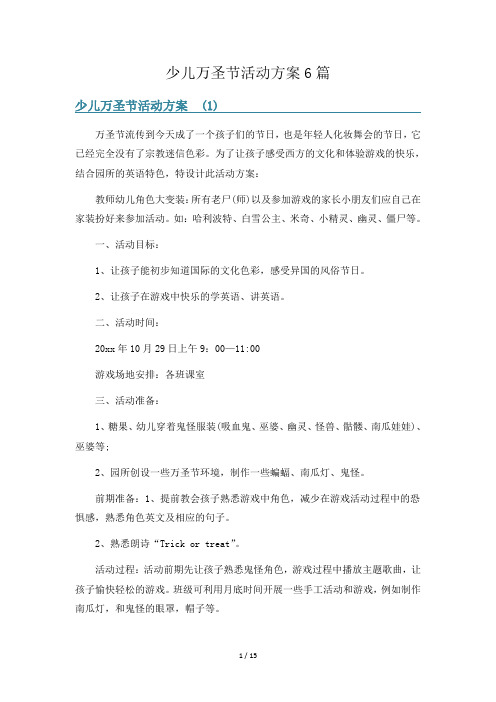 少儿万圣节活动方案6篇

少儿万圣节活动方案 （1）

万圣节流传到今天成了一个孩子们的节日，也是年轻人化妆舞会的节日，它已经完全没有了宗教迷信色彩。为了让孩子感受西方的文化和体验游戏的快乐，结合园所的英语特色，特设计此活动方案：

教师幼儿角色大变装：所有老尸(师)以及参加游戏的家长小朋友们应自己在家装扮好来参加活动。如：哈利波特、白雪公主、米奇、小精灵、幽灵、僵尸等。

一、活动目标：

1、让孩子能初步知道国际的文化色彩，感受异国的风俗节日。

2、让孩子在游戏中快乐的学英语、讲英语。

二、活动时间：

20xx年10月29日上午9：00—11:00

游戏场地安排：各班课室

三、活动准备：

1、糖果、幼儿穿着鬼怪服装(吸血鬼、巫婆、幽灵、怪兽、骷髅、南瓜娃娃)、巫婆等；

2、园所创设一些万圣节环境，制作一些蝙蝠、南瓜灯、鬼怪。

前期准备：1、提前教会孩子熟悉游戏中角色，减少在游戏活动过程中的恐惧感，熟悉角色英文及相应的句子。

2、熟悉朗诗“Trick or treat”。

活动过程：活动前期先让孩子熟悉鬼怪角色，游戏过程中播放主题歌曲，让孩子愉快轻松的游戏。班级可利用月底时间开展一些手工活动和游戏，例如制作南瓜灯，和鬼怪的眼罩，帽子等。

1 / 15